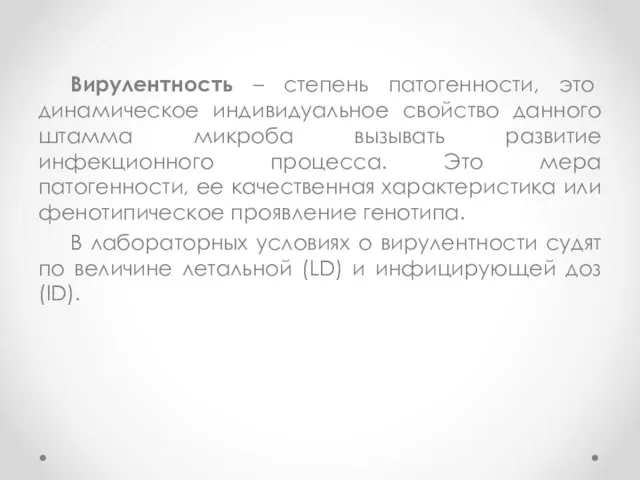 Вирулентность – степень патогенности, это динамическое индивидуальное свойство данного штамма микроба вызывать развитие инфекционного процесса. Это мера патогенности, ее качественная характеристика или фенотипическое проявление генотипа.

В лабораторных условиях о вирулентности судят по величине летальной (LD) и инфицирующей доз (ID).